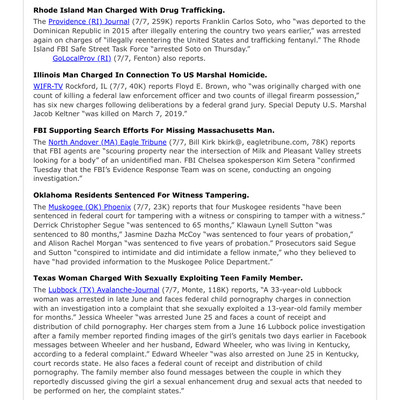 **Rhode Island Man Charged With Drug Trafficking.**

The Providence (RI) Journal (7/7, 259K) reports Franklin Carlos Soto, who "was deported to the Dominican Republic in 2015 after illegally entering the country two years earlier," was arrested again on charges of "illegally reentering the United States and trafficking fentanyl." The Rhode Island FBI Safe Street Task Force "arrested Soto on Thursday."

GoLocalProv (RI) (7/7, Fenton) also reports.

**Illinois Man Charged In Connection To US Marshal Homicide.**

WIFR-TV Rockford, IL (7/7, 40K) reports Floyd E. Brown, who "was originally charged with one count of killing a federal law enforcement officer and two counts of illegal firearm possession," has six new charges following deliberations by a federal grand jury. Special Deputy U.S. Marshal Jacob Keltner "was killed on March 7, 2019."

**FBI Supporting Search Efforts For Missing Massachusetts Man.**

The North Andover (MA) Eagle Tribune (7/7, Bill Kirk bkirk@, eagletribune.com, 78K) reports that FBI agents are "scouring property near the intersection of Milk and Pleasant Valley streets looking for a body" of an unidentified man. FBI Chelsea spokesperson Kim Setera "confirmed Tuesday that the FBI's Evidence Response Team was on scene, conducting an ongoing investigation."

**Oklahoma Residents Sentenced For Witness Tampering.**

The Muskogee (OK) Phoenix (7/7, 23K) reports that four Muskogee residents "have been sentenced in federal court for tampering with a witness or conspiring to tamper with a witness." Derrick Christopher Segue "was sentenced to 65 months," Klawaun Lynell Sutton "was sentenced to 80 months," Jasmine Dazha McCoy "was sentenced to four years of probation," and Alison Rachel Morgan "was sentenced to five years of probation." Prosecutors said Segue and Sutton "conspired to intimidate and did intimidate a fellow inmate," who they believed to have "had provided information to the Muskogee Police Department."

**Texas Woman Charged With Sexually Exploiting Teen Family Member.**

The Lubbock (TX) Avalanche-Journal (7/7, Monte, 118K) reports, "A 33-year-old Lubbock woman was arrested in late June and faces federal child pornography charges in connection with an investigation into a complaint that she sexually exploited a 13-year-old family member for months." Jessica Wheeler "was arrested June 25 and faces a count of receipt and distribution of child pornography. Her charges stem from a June 16 Lubbock police investigation after a family member reported finding images of the girl's genitals two days earlier in Facebook messages between Wheeler and her husband, Edward Wheeler, who was living in Kentucky, according to a federal complaint." Edward Wheeler "was also arrested on June 25 in Kentucky, court records state. He also faces a federal count of receipt and distribution of child pornography. The family member also found messages between the couple in which they reportedly discussed giving the girl a sexual enhancement drug and sexual acts that needed to be performed on her, the complaint states."